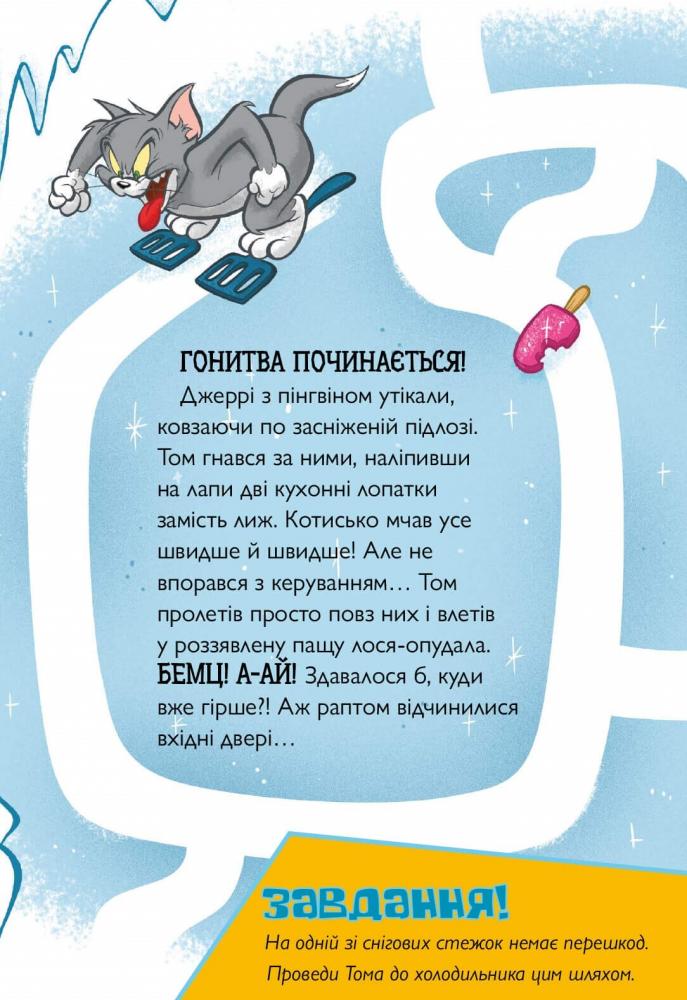 ГОНИТВА ПОЧИНАЄТЬСЯ!

Джеррі з пінгвіном утікали, ковзаючи по засніженій підлозі. Том гнався за ними, наліпивши на лапи дві кухонні лопатки замість лиж. Котисько мчав усе швидше й швидше! Але не впорався з керуванням… Том пролетів просто повз них і влетів у роззявлену пащу лося-опудала. БЕМЦ! А-АЙ! Здавалося б, куди вже гірше?! Аж раптом відчинилися вхідні двері…

ЗАВДАННЯ!

На одній зі снігових стежок немає перешкод. Проведи Тома до холодильника цим шляхом.